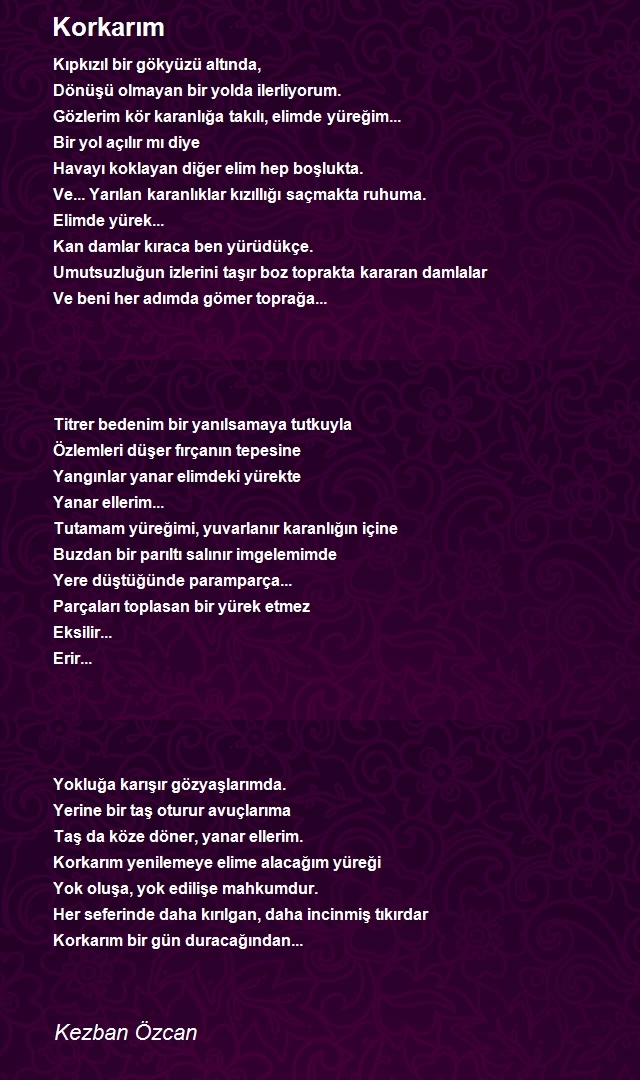 Korkarım

Kıpkızıl bir gökyüzü altında,
Dönüşü olmayan bir yolda ilerliyorum.
Gözlerim kör karanlığa takılı, elimde yüreğim...
Bir yol açılır mı diye
Havayı koklayan diğer elim hep boşlukta.
Ve... Yarılan karanlıklar kızıllığı saçmakta ruhuma.
Elimde yürek...
Kan damlar kıraca ben yürüdükçe.
Umutsuzluğun izlerini taşır boz toprakta kararan damlalar
Ve beni her adımda gömer toprağa...

Titrer bedenim bir yanılsamaya tutkuyla
Özlemleri düşer fırçanın tepesine
Yangınlar yanar elimdeki yürekte
Yanar ellerim...
Tutamam yüreğimi, yuvarlanır karanlığın içine
Buzdan bir parıltı salınır imgelemimde
Yere düştüğünde paramparça...
Parçaları toplasan bir yürek etmez
Eksilir...
Erir...

Yokluğa karışır gözyaşlarımda.
Yerine bir taş oturur avuçlarıma
Taş da köze döner, yanar ellerim.
Korkarım yenilemeye elime alacağım yüreği
Yok oluşa, yok edilişe mahkumdur.
Her seferinde daha kırılgan, daha incinmiş tıkırdar
Korkarım bir gün duracağından...

Kezban Özcan